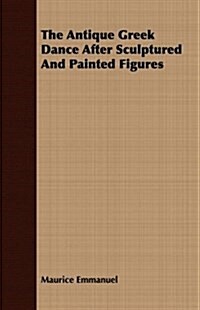 The Antique Greek Dance After Sculptured And Painted Figures

Maurice Emmanuel